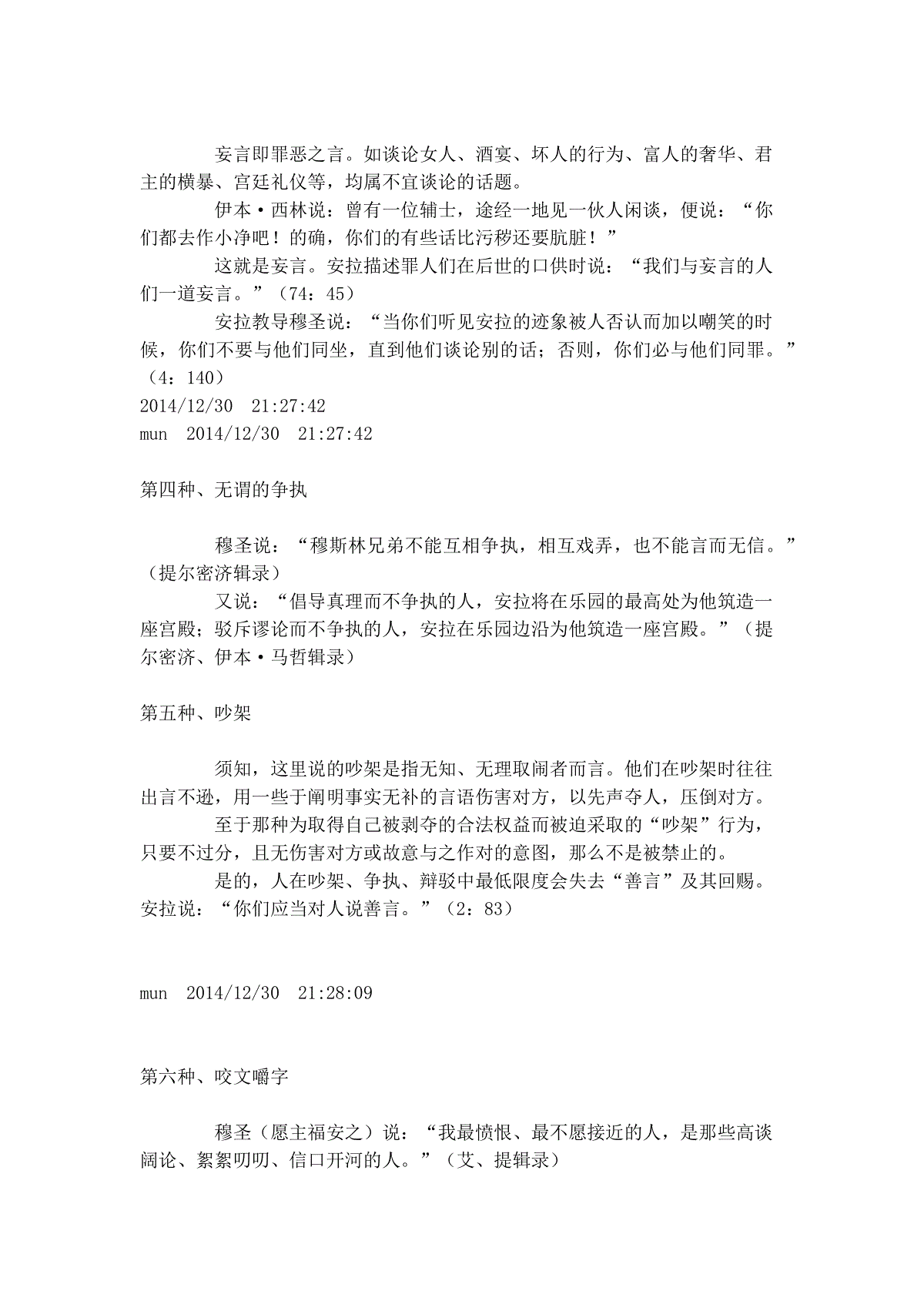 妄言即罪恶之言。如谈论女人、酒宴、坏人的行为、富人的奢华、君主的横暴、宫廷礼仪等，均属不宜谈论的话题。

伊本·西林说：曾有一位辅士，途经一地见一伙人闲谈，便说：“你们都去作小净吧！的确，你们的有些话比污秽还要肮脏！”

这就是妄言。安拉描述罪人们在后世的口供时说：“我们与妄言的人们一道妄言。”（74：45）

安拉教导穆圣说：“当你们听见安拉的迹象被人否认而加以嘲笑的时候，你们不要与他们同坐，直到他们谈论别的话；否则，你们必与他们同罪。”（4：140）

2014/12/30 21:27:42

mun 2014/12/30 21:27:42

第四种、无谓的争执

穆圣说：“穆斯林兄弟不能互相争执，相互戏弄，也不能言而无信。”（提尔密济辑录）

又说：“倡导真理而不争执的人，安拉将在乐园的最高处为他筑造一座宫殿；驳斥谬论而不争执的人，安拉在乐园边沿为他筑造一座宫殿。”（提尔密济、伊本·马哲辑录）

第五种、吵架

须知，这里说的吵架是指无知、无理取闹者而言。他们在吵架时往往出言不逊，用一些于阐明事实无补的言语伤害对方，以先声夺人，压倒对方。

至于那种为取得自己被剥夺的合法权益而被迫采取的“吵架”行为，只要不过分，且无伤害对方或故意与之作对的意图，那么不是被禁止的。

是的，人在吵架、争执、辩驳中最低限度会失去“善言”及其回赐。安拉说：“你们应当对人说善言。”（2：83）

mun 2014/12/30 21:28:09

第六种、咬文嚼字

穆圣（愿主福安之）说：“我最愤恨、最不愿接近的人，是那些高谈阔论、絮絮叨叨、信口开河的人。”（艾、提辑录）